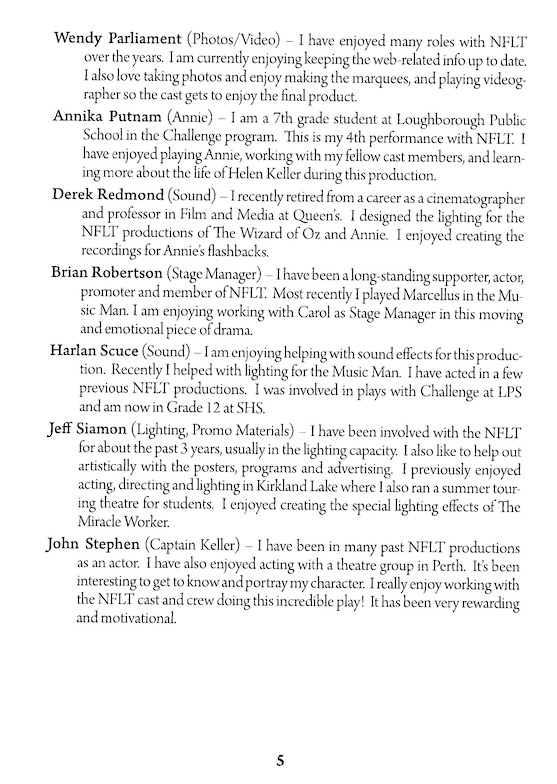 Wendy Parliament (Photos/Video) – I have enjoyed many roles with NFLT over the years. I am currently enjoying keeping the web-related info up to date. I also love taking photos and enjoy making the marquees, and playing videographer so the cast gets to enjoy the final product.

Annika Putnam (Annie) – I am a 7th grade student at Loughborough Public School in the Challenge program. This is my 4th performance with NFLT. I have enjoyed playing Annie, working with my fellow cast members, and learning more about the life of Helen Keller during this production.

Derek Redmond (Sound) – I recently retired from a career as a cinematographer and professor in Film and Media at Queen's. I designed the lighting for the NFLT productions of The Wizard of Oz and Annie. I enjoyed creating the recordings for Annie's flashbacks.

Brian Robertson (Stage Manager) – I have been a long-standing supporter, actor, promoter and member of NFLT. Most recently I played Marcellus in the Music Man. I am enjoying working with Carol as Stage Manager in this moving and emotional piece of drama.

Harlan Scuce (Sound) – I am enjoying helping with sound effects for this production. Recently I helped with lighting for the Music Man. I have acted in a few previous NFLT productions. I was involved in plays with Challenge at LPS and am now in Grade 12 at SHS.

Jeff Siamon (Lighting, Promo Materials) – I have been involved with the NFLT for about the past 3 years, usually in the lighting capacity. I also like to help out artistically with the posters, programs and advertising. I previously enjoyed acting, directing and lighting in Kirkland Lake where I also ran a summer touring theatre for students. I enjoyed creating the special lighting effects of The Miracle Worker.

John Stephen (Captain Keller) – I have been in many past NFLT productions as an actor. I have also enjoyed acting with a theatre group in Perth. It's been interesting to get to know and portray my character. I really enjoy working with the NFLT cast and crew doing this incredible play! It has been very rewarding and motivational.

5